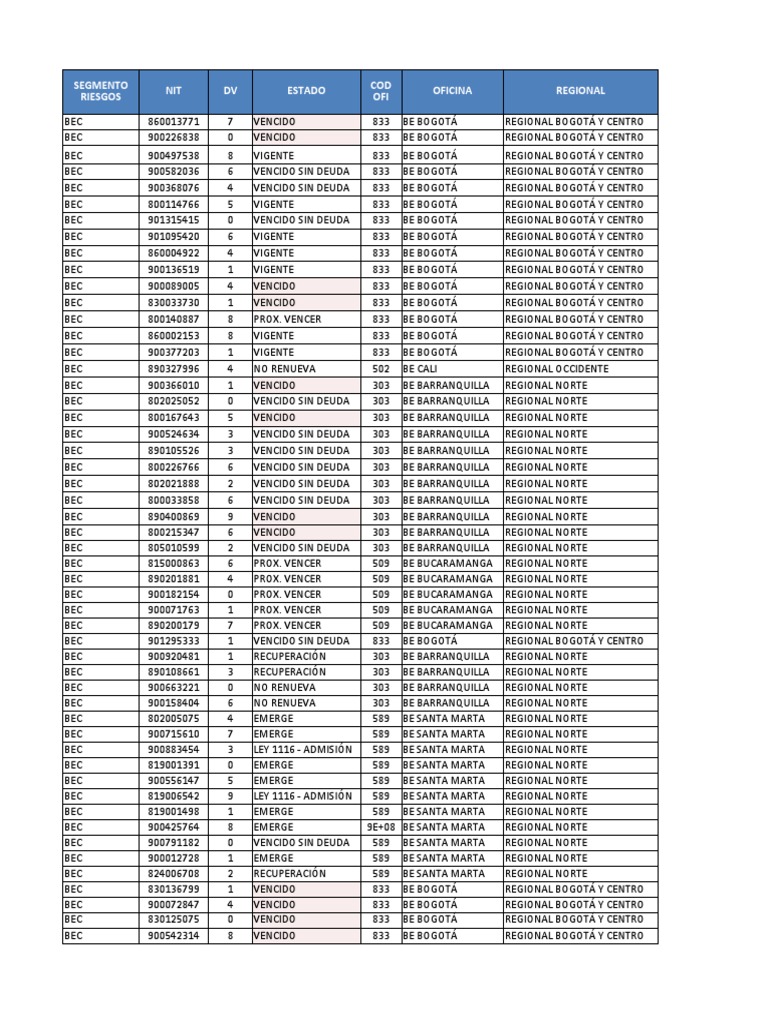 | SEGMENTO RIESGOS | NIT | DV | ESTADO | COD OFI | OFICINA | REGIONAL |
|---|---|---|---|---|---|---|
| BEC | 860013771 | 7 | VENCIDO | 833 | BE BOGOTÁ | REGIONAL BOGOTÁ Y CENTRO |
| BEC | 900226838 | 0 | VENCIDO | 833 | BE BOGOTÁ | REGIONAL BOGOTÁ Y CENTRO |
| BEC | 900497538 | 8 | VIGENTE | 833 | BE BOGOTÁ | REGIONAL BOGOTÁ Y CENTRO |
| BEC | 900582036 | 6 | VENCIDO SIN DEUDA | 833 | BE BOGOTÁ | REGIONAL BOGOTÁ Y CENTRO |
| BEC | 900368076 | 4 | VENCIDO SIN DEUDA | 833 | BE BOGOTÁ | REGIONAL BOGOTÁ Y CENTRO |
| BEC | 800114766 | 5 | VIGENTE | 833 | BE BOGOTÁ | REGIONAL BOGOTÁ Y CENTRO |
| BEC | 901315415 | 0 | VENCIDO SIN DEUDA | 833 | BE BOGOTÁ | REGIONAL BOGOTÁ Y CENTRO |
| BEC | 901095420 | 6 | VIGENTE | 833 | BE BOGOTÁ | REGIONAL BOGOTÁ Y CENTRO |
| BEC | 860004922 | 4 | VIGENTE | 833 | BE BOGOTÁ | REGIONAL BOGOTÁ Y CENTRO |
| BEC | 900136519 | 1 | VIGENTE | 833 | BE BOGOTÁ | REGIONAL BOGOTÁ Y CENTRO |
| BEC | 900089005 | 4 | VENCIDO | 833 | BE BOGOTÁ | REGIONAL BOGOTÁ Y CENTRO |
| BEC | 830033730 | 1 | VENCIDO | 833 | BE BOGOTÁ | REGIONAL BOGOTÁ Y CENTRO |
| BEC | 800140887 | 8 | PROX. VENCER | 833 | BE BOGOTÁ | REGIONAL BOGOTÁ Y CENTRO |
| BEC | 860002153 | 8 | VIGENTE | 833 | BE BOGOTÁ | REGIONAL BOGOTÁ Y CENTRO |
| BEC | 900377203 | 1 | VIGENTE | 833 | BE BOGOTÁ | REGIONAL BOGOTÁ Y CENTRO |
| BEC | 890327996 | 4 | NO RENUEVA | 502 | BE CALI | REGIONAL OCCIDENTE |
| BEC | 900366010 | 1 | VENCIDO | 303 | BE BARRANQUILLA | REGIONAL NORTE |
| BEC | 802025052 | 0 | VENCIDO SIN DEUDA | 303 | BE BARRANQUILLA | REGIONAL NORTE |
| BEC | 800167643 | 5 | VENCIDO | 303 | BE BARRANQUILLA | REGIONAL NORTE |
| BEC | 900524634 | 3 | VENCIDO SIN DEUDA | 303 | BE BARRANQUILLA | REGIONAL NORTE |
| BEC | 890105526 | 3 | VENCIDO SIN DEUDA | 303 | BE BARRANQUILLA | REGIONAL NORTE |
| BEC | 800226766 | 6 | VENCIDO SIN DEUDA | 303 | BE BARRANQUILLA | REGIONAL NORTE |
| BEC | 802021888 | 2 | VENCIDO SIN DEUDA | 303 | BE BARRANQUILLA | REGIONAL NORTE |
| BEC | 800033858 | 6 | VENCIDO SIN DEUDA | 303 | BE BARRANQUILLA | REGIONAL NORTE |
| BEC | 890400869 | 9 | VENCIDO | 303 | BE BARRANQUILLA | REGIONAL NORTE |
| BEC | 800215347 | 6 | VENCIDO | 303 | BE BARRANQUILLA | REGIONAL NORTE |
| BEC | 805010599 | 2 | VENCIDO SIN DEUDA | 303 | BE BARRANQUILLA | REGIONAL NORTE |
| BEC | 815000863 | 6 | PROX. VENCER | 509 | BE BUCARAMANGA | REGIONAL NORTE |
| BEC | 890201881 | 4 | PROX. VENCER | 509 | BE BUCARAMANGA | REGIONAL NORTE |
| BEC | 900182154 | 0 | PROX. VENCER | 509 | BE BUCARAMANGA | REGIONAL NORTE |
| BEC | 900071763 | 1 | PROX. VENCER | 509 | BE BUCARAMANGA | REGIONAL NORTE |
| BEC | 890200179 | 7 | PROX. VENCER | 509 | BE BUCARAMANGA | REGIONAL NORTE |
| BEC | 901295333 | 1 | VENCIDO SIN DEUDA | 833 | BE BOGOTÁ | REGIONAL BOGOTÁ Y CENTRO |
| BEC | 900920481 | 1 | RECUPERACIÓN | 303 | BE BARRANQUILLA | REGIONAL NORTE |
| BEC | 890108661 | 3 | RECUPERACIÓN | 303 | BE BARRANQUILLA | REGIONAL NORTE |
| BEC | 900663221 | 0 | NO RENUEVA | 303 | BE BARRANQUILLA | REGIONAL NORTE |
| BEC | 900158404 | 6 | NO RENUEVA | 303 | BE BARRANQUILLA | REGIONAL NORTE |
| BEC | 802005075 | 4 | EMERGE | 589 | BE SANTA MARTA | REGIONAL NORTE |
| BEC | 900715610 | 7 | EMERGE | 589 | BE SANTA MARTA | REGIONAL NORTE |
| BEC | 900883454 | 3 | LEY 1116 - ADMISIÓN | 589 | BE SANTA MARTA | REGIONAL NORTE |
| BEC | 819001391 | 0 | EMERGE | 589 | BE SANTA MARTA | REGIONAL NORTE |
| BEC | 900556147 | 5 | EMERGE | 589 | BE SANTA MARTA | REGIONAL NORTE |
| BEC | 819006542 | 9 | LEY 1116 - ADMISIÓN | 589 | BE SANTA MARTA | REGIONAL NORTE |
| BEC | 819001498 | 1 | EMERGE | 589 | BE SANTA MARTA | REGIONAL NORTE |
| BEC | 900425764 | 8 | EMERGE | 9E+08 | BE SANTA MARTA | REGIONAL NORTE |
| BEC | 900791182 | 0 | VENCIDO SIN DEUDA | 589 | BE SANTA MARTA | REGIONAL NORTE |
| BEC | 900012728 | 1 | EMERGE | 589 | BE SANTA MARTA | REGIONAL NORTE |
| BEC | 824006708 | 2 | RECUPERACIÓN | 589 | BE SANTA MARTA | REGIONAL NORTE |
| BEC | 830136799 | 1 | VENCIDO | 833 | BE BOGOTÁ | REGIONAL BOGOTÁ Y CENTRO |
| BEC | 900072847 | 4 | VENCIDO | 833 | BE BOGOTÁ | REGIONAL BOGOTÁ Y CENTRO |
| BEC | 830125075 | 0 | VENCIDO | 833 | BE BOGOTÁ | REGIONAL BOGOTÁ Y CENTRO |
| BEC | 900542314 | 8 | VENCIDO | 833 | BE BOGOTÁ | REGIONAL BOGOTÁ Y CENTRO |